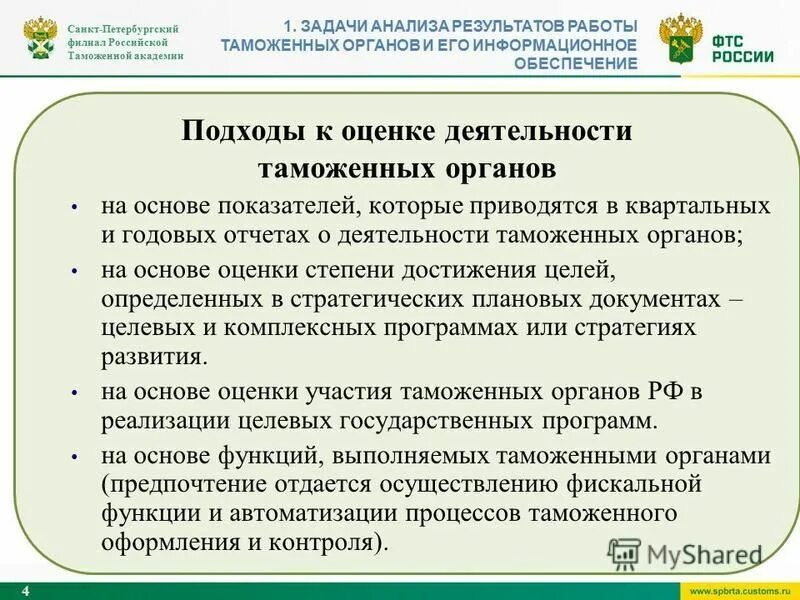 Санкт-Петербургский филиал Российской Таможенной академии

1. ЗАДАЧИ АНАЛИЗА РЕЗУЛЬТАТОВ РАБОТЫ ТАМОЖЕННЫХ ОРГАНОВ И ЕГО ИНФОРМАЦИОННОЕ ОБЕСПЕЧЕНИЕ

ФТС РОССИИ

Подходы к оценке деятельности таможенных органов

• на основе показателей, которые приводятся в квартальных и годовых отчетах о деятельности таможенных органов;

• на основе оценки степени достижения целей, определенных в стратегических плановых документах – целевых и комплексных программах или стратегиях развития.

• на основе оценки участия таможенных органов РФ в реализации целевых государственных программ.

• на основе функций, выполняемых таможенными органами (предпочтение отдается осуществлению фискальной функции и автоматизации процессов таможенного оформления и контроля).

MyShared

4

www.spbrta.customs.ru